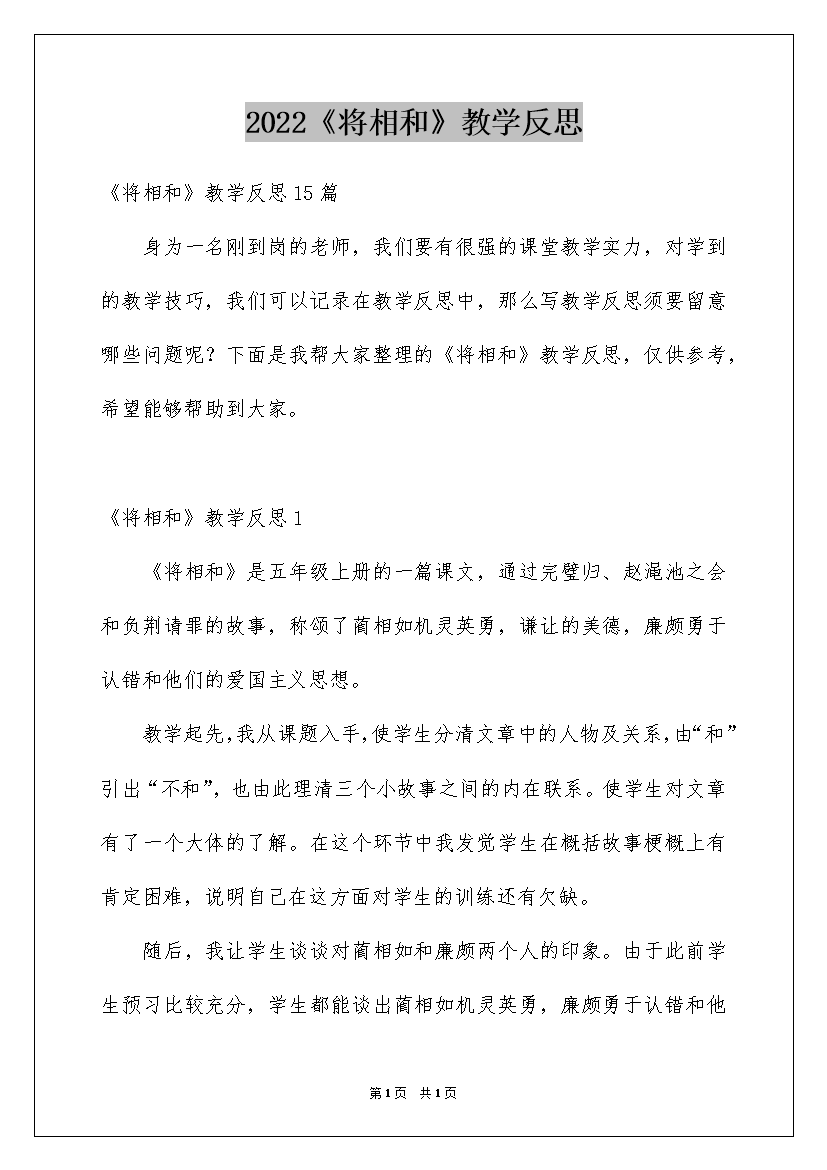 2022《将相和》教学反思

《将相和》教学反思15篇

身为一名刚到岗的老师，我们要有很强的课堂教学实力，对学到的教学技巧，我们可以记录在教学反思中，那么写教学反思须要留意哪些问题呢？下面是我帮大家整理的《将相和》教学反思，仅供参考，希望能够帮助到大家。

《将相和》教学反思1

《将相和》是五年级上册的一篇课文，通过完璧归、赵渑池之会和负荆请罪的故事，称颂了蔺相如机灵英勇，谦让的美德，廉颇勇于认错和他们的爱国主义思想。

教学起先,我从课题入手,使学生分清文章中的人物及关系,由“和”引出“不和”，也由此理清三个小故事之间的内在联系。使学生对文章有了一个大体的了解。在这个环节中我发觉学生在概括故事梗概上有肯定困难，说明自己在这方面对学生的训练还有欠缺。

随后，我让学生谈谈对蔺相如和廉颇两个人的印象。由于此前学生预习比较充分，学生都能谈出蔺相如机灵英勇，廉颇勇于认错和他

第1页 共1页